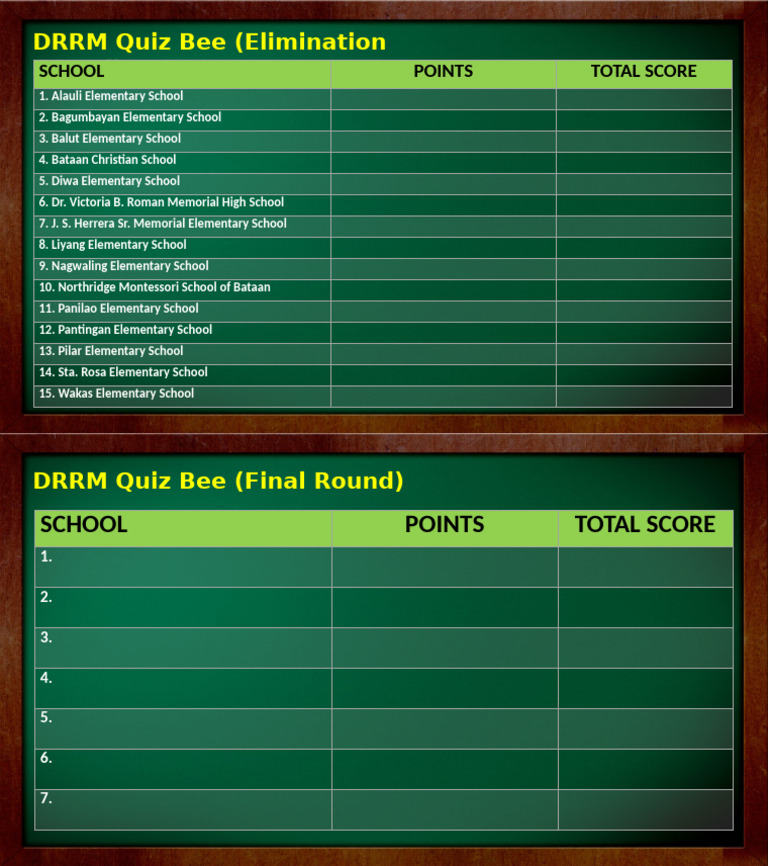 DRRM Quiz Bee (Elimination

| SCHOOL | POINTS | TOTAL SCORE |
|---|---|---|
| 1. Alauli Elementary School | | |
| 2. Bagumbayan Elementary School | | |
| 3. Balut Elementary School | | |
| 4. Bataan Christian School | | |
| 5. Diwa Elementary School | | |
| 6. Dr. Victoria B. Roman Memorial High School | | |
| 7. J. S. Herrera Sr. Memorial Elementary School | | |
| 8. Liyang Elementary School | | |
| 9. Nagwaling Elementary School | | |
| 10. Northridge Montessori School of Bataan | | |
| 11. Panilao Elementary School | | |
| 12. Pantingan Elementary School | | |
| 13. Pilar Elementary School | | |
| 14. Sta. Rosa Elementary School | | |
| 15. Wakas Elementary School | | |

DRRM Quiz Bee (Final Round)

| SCHOOL | POINTS | TOTAL SCORE |
|---|---|---|
| 1. | | |
| 2. | | |
| 3. | | |
| 4. | | |
| 5. | | |
| 6. | | |
| 7. | | |